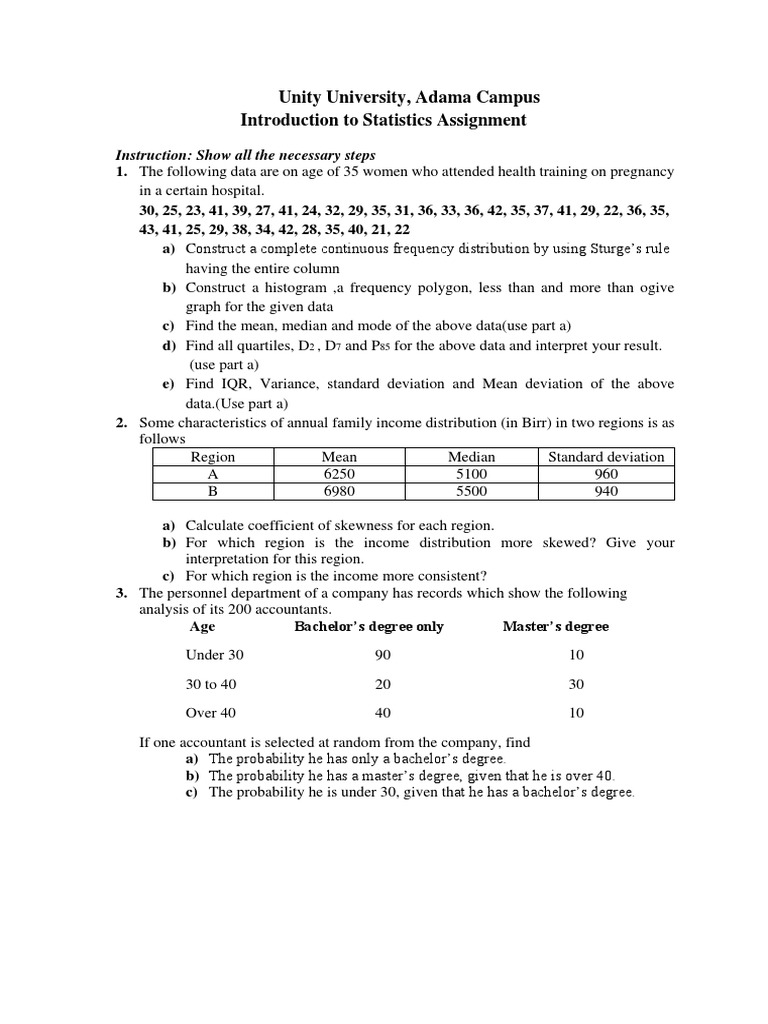 Unity University, Adama Campus
Introduction to Statistics Assignment

Instruction: Show all the necessary steps

1. The following data are on age of 35 women who attended health training on pregnancy in a certain hospital.
30, 25, 23, 41, 39, 27, 41, 24, 32, 29, 35, 31, 36, 33, 36, 42, 35, 37, 41, 29, 22, 36, 35, 43, 41, 25, 29, 38, 34, 42, 28, 35, 40, 21, 22
a) Construct a complete continuous frequency distribution by using Sturge's rule having the entire column
b) Construct a histogram ,a frequency polygon, less than and more than ogive graph for the given data
c) Find the mean, median and mode of the above data(use part a)
d) Find all quartiles, $D_2$ , $D_7$ and $P_{85}$ for the above data and interpret your result. (use part a)
e) Find IQR, Variance, standard deviation and Mean deviation of the above data.(Use part a)

2. Some characteristics of annual family income distribution (in Birr) in two regions is as follows

| Region | Mean | Median | Standard deviation |
|---|---|---|---|
| A | 6250 | 5100 | 960 |
| B | 6980 | 5500 | 940 |

a) Calculate coefficient of skewness for each region.
b) For which region is the income distribution more skewed? Give your interpretation for this region.
c) For which region is the income more consistent?

3. The personnel department of a company has records which show the following analysis of its 200 accountants.

| Age | Bachelor's degree only | Master's degree |
|---|---|---|
| Under 30 | 90 | 10 |
| 30 to 40 | 20 | 30 |
| Over 40 | 40 | 10 |

If one accountant is selected at random from the company, find
a) The probability he has only a bachelor's degree.
b) The probability he has a master's degree, given that he is over 40.
c) The probability he is under 30, given that he has a bachelor's degree.